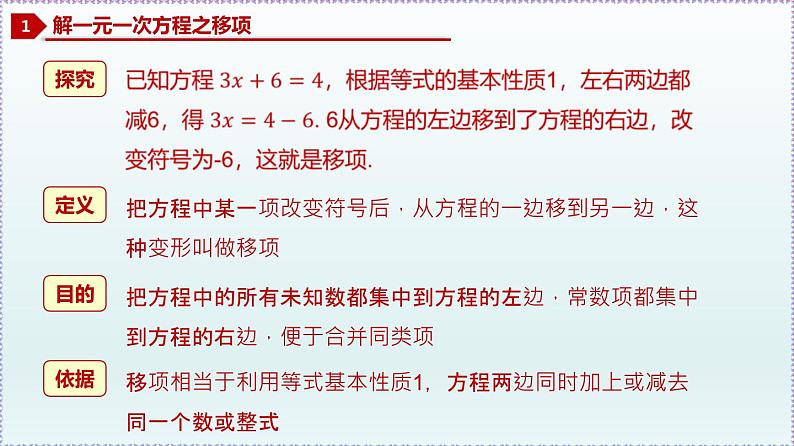 1 解一元一次方程之移项

探究 已知方程 $3x+6=4$，根据等式的基本性质1，左右两边都减6，得 $3x=4-6$. 6从方程的左边移到了方程的右边，改变符号为-6，这就是移项.

定义 把方程中某一项改变符号后，从方程的一边移到另一边，这种变形叫做移项

目的 把方程中的所有未知数都集中到方程的左边，常数项都集中到方程的右边，便于合并同类项

依据 移项相当于利用等式基本性质1，方程两边同时加上或减去同一个数或整式